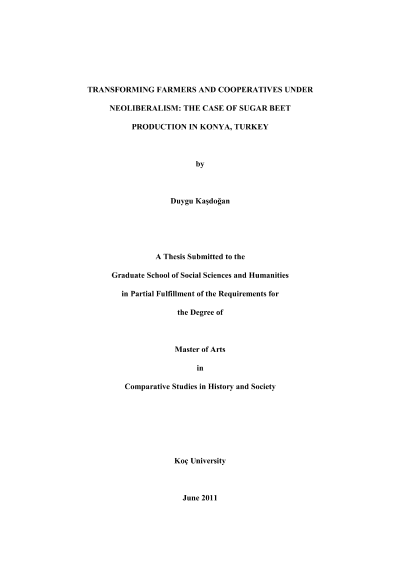 TRANSFORMING FARMERS AND COOPERATIVES UNDER NEOLIBERALISM: THE CASE OF SUGAR BEET PRODUCTION IN KONYA, TURKEY

by

Duygu Kaşdoğan

A Thesis Submitted to the

Graduate School of Social Sciences and Humanities

in Partial Fulfillment of the Requirements for

the Degree of

Master of Arts

in

Comparative Studies in History and Society

Koç University

June 2011